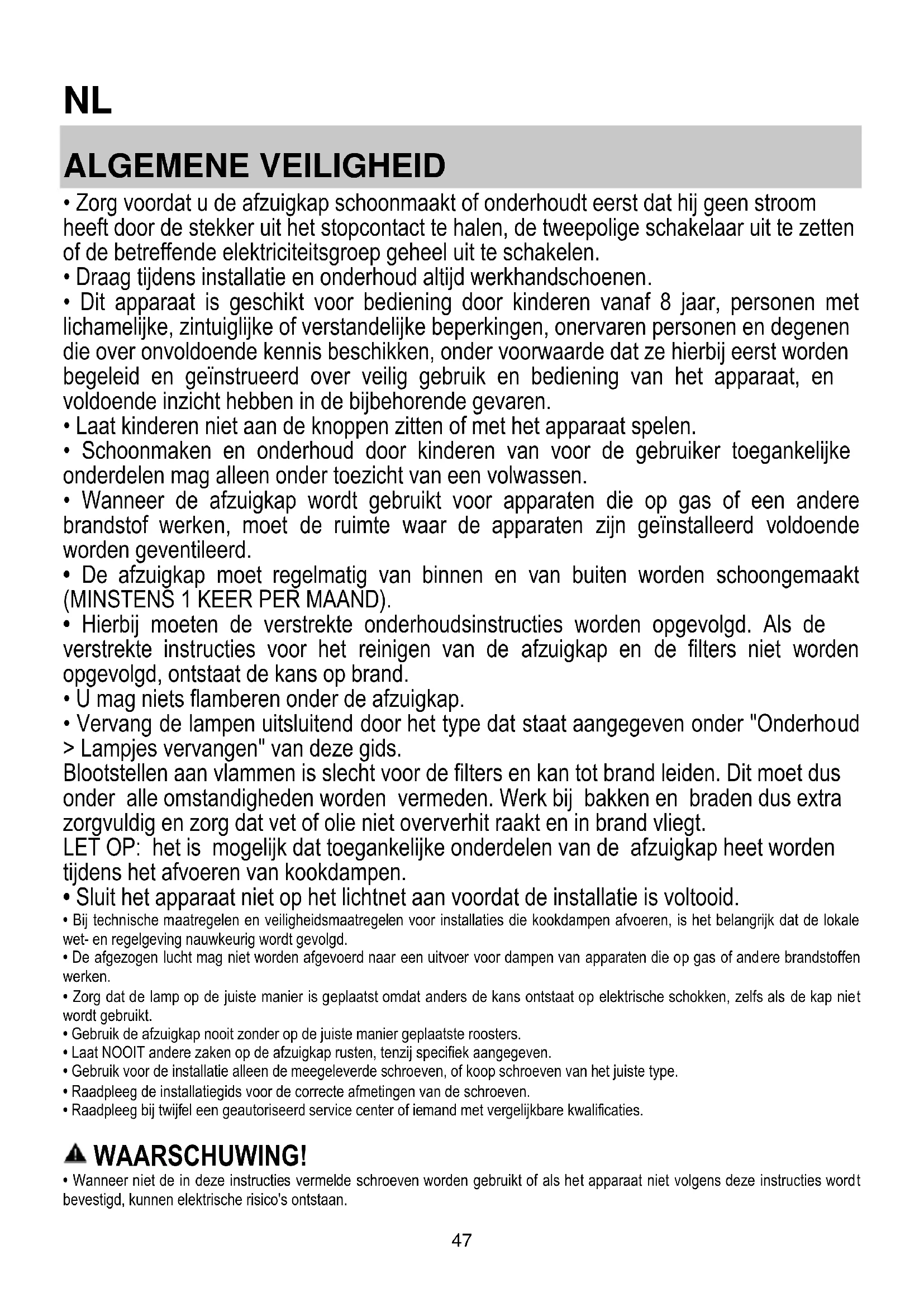 NL

ALGEMENE VEILIGHEID

• Zorg voordat u de afzuigkap schoonmaakt of onderhoudt eerst dat hij geen stroom heeft door de stekker uit het stopcontact te halen, de tweepolige schakelaar uit te zetten of de betreffende elektriciteitsgroep geheel uit te schakelen.
• Draag tijdens installatie en onderhoud altijd werkhandschoenen.
• Dit apparaat is geschikt voor bediening door kinderen vanaf 8 jaar, personen met lichamelijke, zintuiglijke of verstandelijke beperkingen, onervaren personen en degenen die over onvoldoende kennis beschikken, onder voorwaarde dat ze hierbij eerst worden begeleid en geïnstrueerd over veilig gebruik en bediening van het apparaat, en voldoende inzicht hebben in de bijbehorende gevaren.
• Laat kinderen niet aan de knoppen zitten of met het apparaat spelen.
• Schoonmaken en onderhoud door kinderen van voor de gebruiker toegankelijke onderdelen mag alleen onder toezicht van een volwassen.
• Wanneer de afzuigkap wordt gebruikt voor apparaten die op gas of een andere brandstof werken, moet de ruimte waar de apparaten zijn geïnstalleerd voldoende worden geventileerd.
• De afzuigkap moet regelmatig van binnen en van buiten worden schoongemaakt (MINSTENS 1 KEER PER MAAND).
• Hierbij moeten de verstrekte onderhoudsinstructies worden opgevolgd. Als de verstrekte instructies voor het reinigen van de afzuigkap en de filters niet worden opgevolgd, ontstaat de kans op brand.
• U mag niets flamberen onder de afzuigkap.
• Vervang de lampen uitsluitend door het type dat staat aangegeven onder "Onderhoud > Lampjes vervangen" van deze gids.
Blootstellen aan vlammen is slecht voor de filters en kan tot brand leiden. Dit moet dus onder alle omstandigheden worden vermeden. Werk bij bakken en braden dus extra zorgvuldig en zorg dat vet of olie niet oververhit raakt en in brand vliegt.
LET OP: het is mogelijk dat toegankelijke onderdelen van de afzuigkap heet worden tijdens het afvoeren van kookdampen.
• Sluit het apparaat niet op het lichtnet aan voordat de installatie is voltooid.
• Bij technische maatregelen en veiligheidsmaatregelen voor installaties die kookdampen afvoeren, is het belangrijk dat de lokale wet- en regelgeving nauwkeurig wordt gevolgd.
• De afgezogen lucht mag niet worden afgevoerd naar een uitvoer voor dampen van apparaten die op gas of andere brandstoffen werken.
• Zorg dat de lamp op de juiste manier is geplaatst omdat anders de kans ontstaat op elektrische schokken, zelfs als de kap niet wordt gebruikt.
• Gebruik de afzuigkap nooit zonder op de juiste manier geplaatste roosters.
• Laat NOOIT andere zaken op de afzuigkap rusten, tenzij specifiek aangegeven.
• Gebruik voor de installatie alleen de meegeleverde schroeven, of koop schroeven van het juiste type.
• Raadpleeg de installatiegids voor de correcte afmetingen van de schroeven.
• Raadpleeg bij twijfel een geautoriseerd service center of iemand met vergelijkbare kwalificaties.

WAARSCHUWING!
• Wanneer niet de in deze instructies vermelde schroeven worden gebruikt of als het apparaat niet volgens deze instructies wordt bevestigd, kunnen elektrische risico's ontstaan.

47